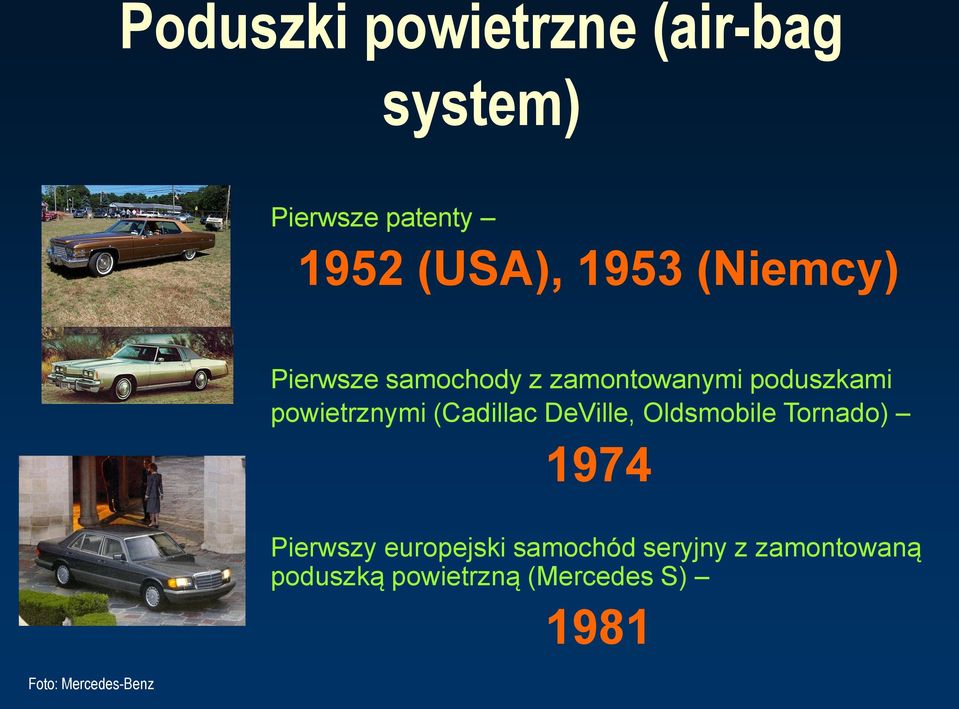 Poduszki powietrzne (air-bag system)

Pierwsze patenty –

1952 (USA), 1953 (Niemcy)

Pierwsze samochody z zamontowanymi poduszkami powietrznymi (Cadillac DeVille, Oldsmobile Tornado) –

1974

Pierwszy europejski samochód seryjny z zamontowaną poduszką powietrzną (Mercedes S) –

1981

Foto: Mercedes-Benz